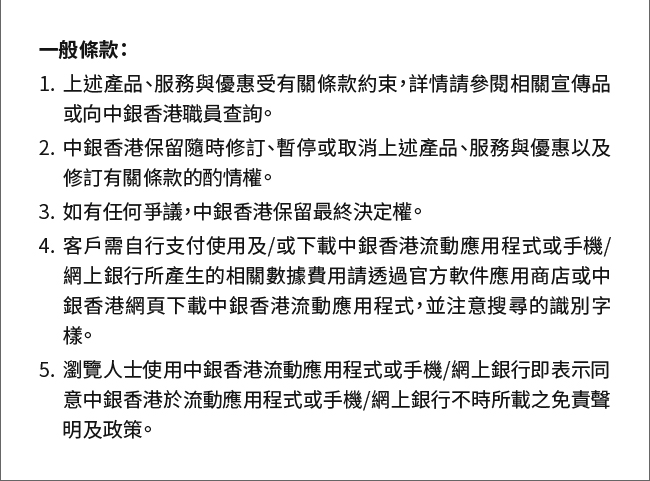 一般條款：

1. 上述產品、服務與優惠受有關條款約束，詳情請參閱相關宣傳品或向中銀香港職員查詢。

2. 中銀香港保留隨時修訂、暫停或取消上述產品、服務與優惠以及修訂有關條款的酌情權。

3. 如有任何爭議，中銀香港保留最終決定權。

4. 客戶需自行支付使用及/或下載中銀香港流動應用程式或手機/網上銀行所產生的相關數據費用請透過官方軟件應用商店或中銀香港網頁下載中銀香港流動應用程式，並注意搜尋的識別字樣。

5. 瀏覽人士使用中銀香港流動應用程式或手機/網上銀行即表示同意中銀香港於流動應用程式或手機/網上銀行不時所載之免責聲明及政策。